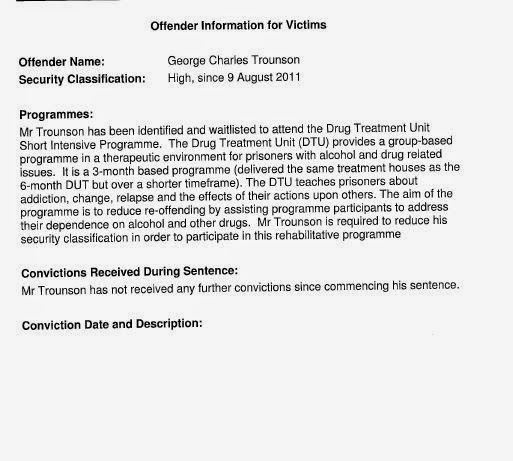 Offender Information for Victims

Offender Name: George Charles Trounson
Security Classification: High, since 9 August 2011

Programmes:
Mr Trounson has been identified and waitlisted to attend the Drug Treatment Unit Short Intensive Programme. The Drug Treatment Unit (DTU) provides a group-based programme in a therapeutic environment for prisoners with alcohol and drug related issues. It is a 3-month based programme (delivered the same treatment houses as the 6-month DUT but over a shorter timeframe). The DTU teaches prisoners about addiction, change, relapse and the effects of their actions upon others. The aim of the programme is to reduce re-offending by assisting programme participants to address their dependence on alcohol and other drugs. Mr Trounson is required to reduce his security classification in order to participate in this rehabilitative programme

Convictions Received During Sentence:
Mr Trounson has not received any further convictions since commencing his sentence.

Conviction Date and Description: